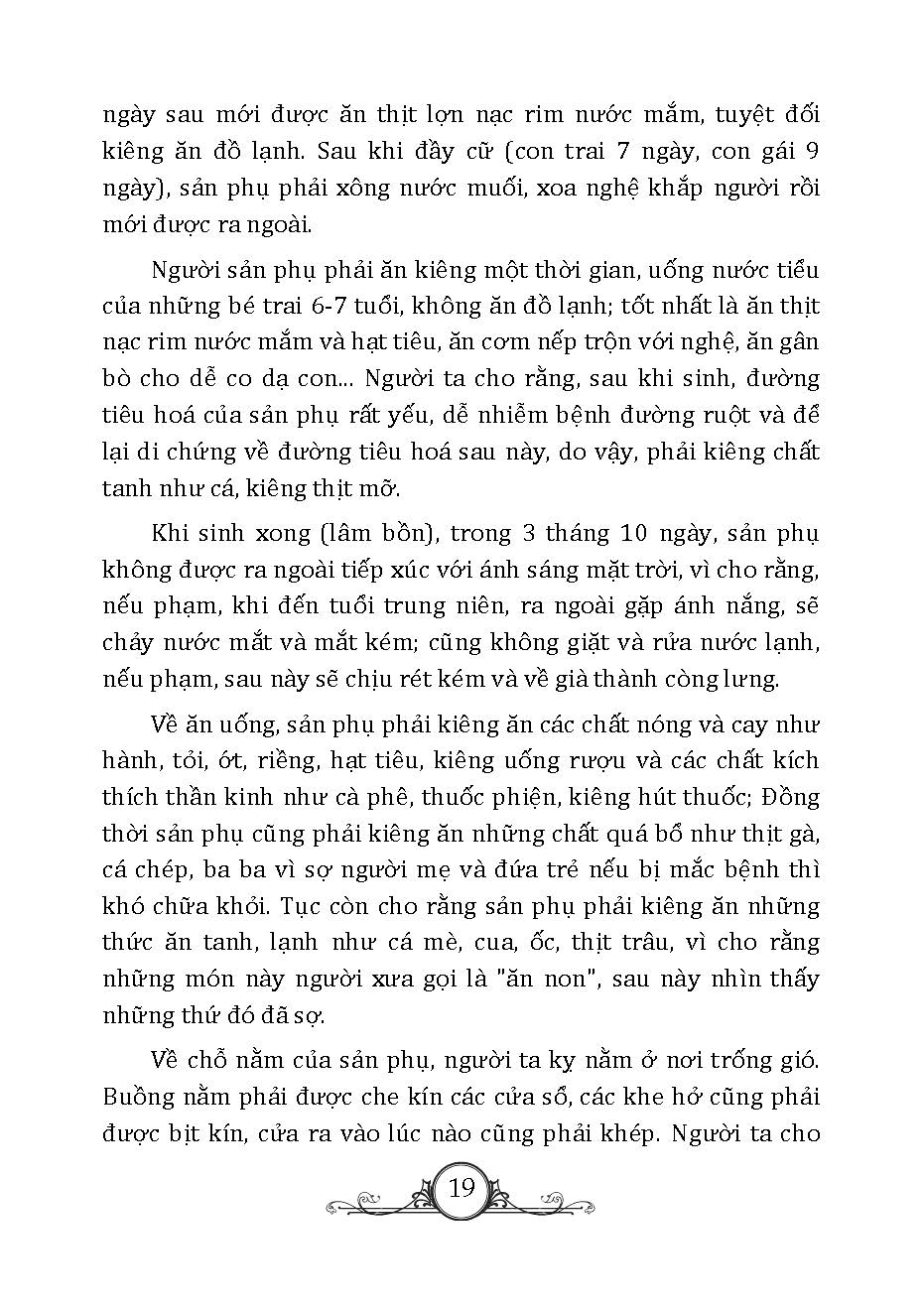 ngày sau mới được ăn thịt lợn nạc rim nước mắm, tuyệt đối kiêng ăn đồ lạnh. Sau khi đầy cữ (con trai 7 ngày, con gái 9 ngày), sản phụ phải xông nước muối, xoa nghệ khắp người rồi mới được ra ngoài.

Người sản phụ phải ăn kiêng một thời gian, uống nước tiểu của những bé trai 6-7 tuổi, không ăn đồ lạnh; tốt nhất là ăn thịt nạc rim nước mắm và hạt tiêu, ăn cơm nếp trộn với nghệ, ăn gân bò cho dễ co dạ con... Người ta cho rằng, sau khi sinh, đường tiêu hoá của sản phụ rất yếu, dễ nhiễm bệnh đường ruột và để lại di chứng về đường tiêu hoá sau này, do vậy, phải kiêng chất tanh như cá, kiêng thịt mỡ.

Khi sinh xong (lâm bồn), trong 3 tháng 10 ngày, sản phụ không được ra ngoài tiếp xúc với ánh sáng mặt trời, vì cho rằng, nếu phạm, khi đến tuổi trung niên, ra ngoài gặp ánh nắng, sẽ chảy nước mắt và mắt kém; cũng không giặt và rửa nước lạnh, nếu phạm, sau này sẽ chịu rét kém và về già thành còng lưng.

Về ăn uống, sản phụ phải kiêng ăn các chất nóng và cay như hành, tỏi, ớt, riềng, hạt tiêu, kiêng uống rượu và các chất kích thích thần kinh như cà phê, thuốc phiện, kiêng hút thuốc; Đồng thời sản phụ cũng phải kiêng ăn những chất quá bổ như thịt gà, cá chép, ba ba vì sợ người mẹ và đứa trẻ nếu bị mắc bệnh thì khó chữa khỏi. Tục còn cho rằng sản phụ phải kiêng ăn những thức ăn tanh, lạnh như cá mè, cua, ốc, thịt trâu, vì cho rằng những món này người xưa gọi là "ăn non", sau này nhìn thấy những thứ đó đã sợ.

Về chỗ nằm của sản phụ, người ta kỵ nằm ở nơi trống gió. Buồng nằm phải được che kín các cửa sổ, các khe hở cũng phải được bịt kín, cửa ra vào lúc nào cũng phải khép. Người ta cho

19